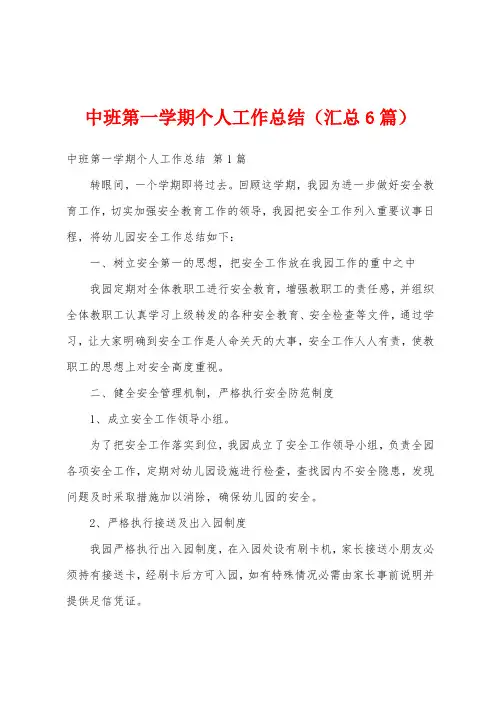 中班第一学期个人工作总结（汇总6篇）

中班第一学期个人工作总结 第1篇

转眼间，一个学期即将过去。回顾这学期，我园为进一步做好安全教育工作，切实加强安全教育工作的领导，我园把安全工作列入重要议事日程，将幼儿园安全工作总结如下：

一、树立安全第一的思想，把安全工作放在我园工作的重中之中

我园定期对全体教职工进行安全教育，增强教职工的责任感，并组织全体教职工认真学习上级转发的各种安全教育、安全检查等文件，通过学习，让大家明确到安全工作是人命关天的大事，安全工作人人有责，使教职工的思想上对安全高度重视。

二、健全安全管理机制，严格执行安全防范制度

1、成立安全工作领导小组。

为了把安全工作落实到位，我园成立了安全工作领导小组，负责全园各项安全工作，定期对幼儿园设施进行检查，查找园内不安全隐患，发现问题及时采取措施加以消除，确保幼儿园的安全。

2、严格执行接送及出入园制度

我园严格执行出入园制度，在入园处设有刷卡机，家长接送小朋友必须持有接送卡，经刷卡后方可入园，如有特殊情况必需由家长事前说明并提供足信凭证。